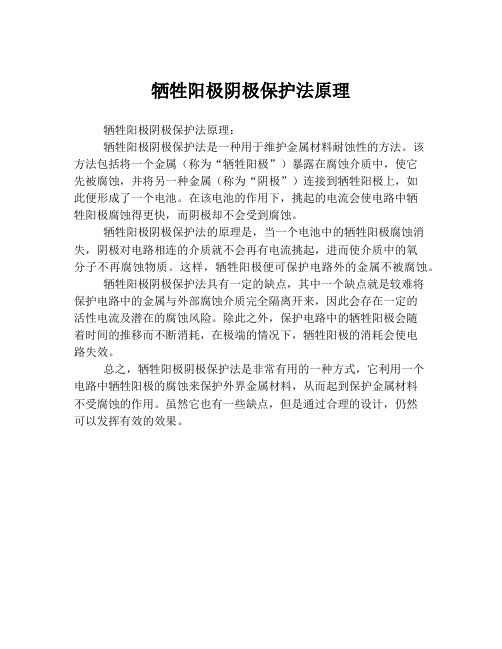 牺牲阳极阴极保护法原理

牺牲阳极阴极保护法原理：

牺牲阳极阴极保护法是一种用于维护金属材料耐蚀性的方法。该方法包括将一个金属（称为“牺牲阳极”）暴露在腐蚀介质中，使它先被腐蚀，并将另一种金属（称为“阴极”）连接到牺牲阳极上，如此便形成了一个电池。在该电池的作用下，挑起的电流会使电路中牺牲阳极腐蚀得更快，而阴极却不会受到腐蚀。

牺牲阳极阴极保护法的原理是，当一个电池中的牺牲阳极腐蚀消失，阴极对电路相连的介质就不会再有电流挑起，进而使介质中的氧分子不再腐蚀物质。这样，牺牲阳极便可保护电路外的金属不被腐蚀。

牺牲阳极阴极保护法具有一定的缺点，其中一个缺点就是较难将保护电路中的金属与外部腐蚀介质完全隔离开来，因此会存在一定的活性电流及潜在的腐蚀风险。除此之外，保护电路中的牺牲阳极会随着时间的推移而不断消耗，在极端的情况下，牺牲阳极的消耗会使电路失效。

总之，牺牲阳极阴极保护法是非常有用的一种方式，它利用一个电路中牺牲阳极的腐蚀来保护外界金属材料，从而起到保护金属材料不受腐蚀的作用。虽然它也有一些缺点，但是通过合理的设计，仍然可以发挥有效的效果。